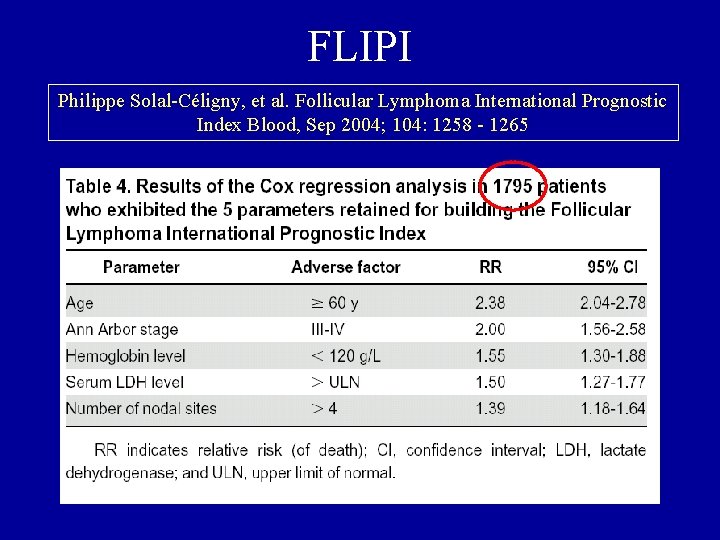 FLIPI

Philippe Solal-Céligny, et al. Follicular Lymphoma International Prognostic Index Blood, Sep 2004; 104: 1258 - 1265

Table 4. Results of the Cox regression analysis in 1795 patients who exhibited the 5 parameters retained for building the Follicular Lymphoma International Prognostic Index

| Parameter | Adverse factor | RR | 95% CI |
|---|---|---|---|
| Age | $\geq$ 60 y | 2.38 | 2.04-2.78 |
| Ann Arbor stage | III-IV | 2.00 | 1.56-2.58 |
| Hemoglobin level | < 120 g/L | 1.55 | 1.30-1.88 |
| Serum LDH level | > ULN | 1.50 | 1.27-1.77 |
| Number of nodal sites | > 4 | 1.39 | 1.18-1.64 |

RR indicates relative risk (of death); CI, confidence interval; LDH, lactate dehydrogenase; and ULN, upper limit of normal.